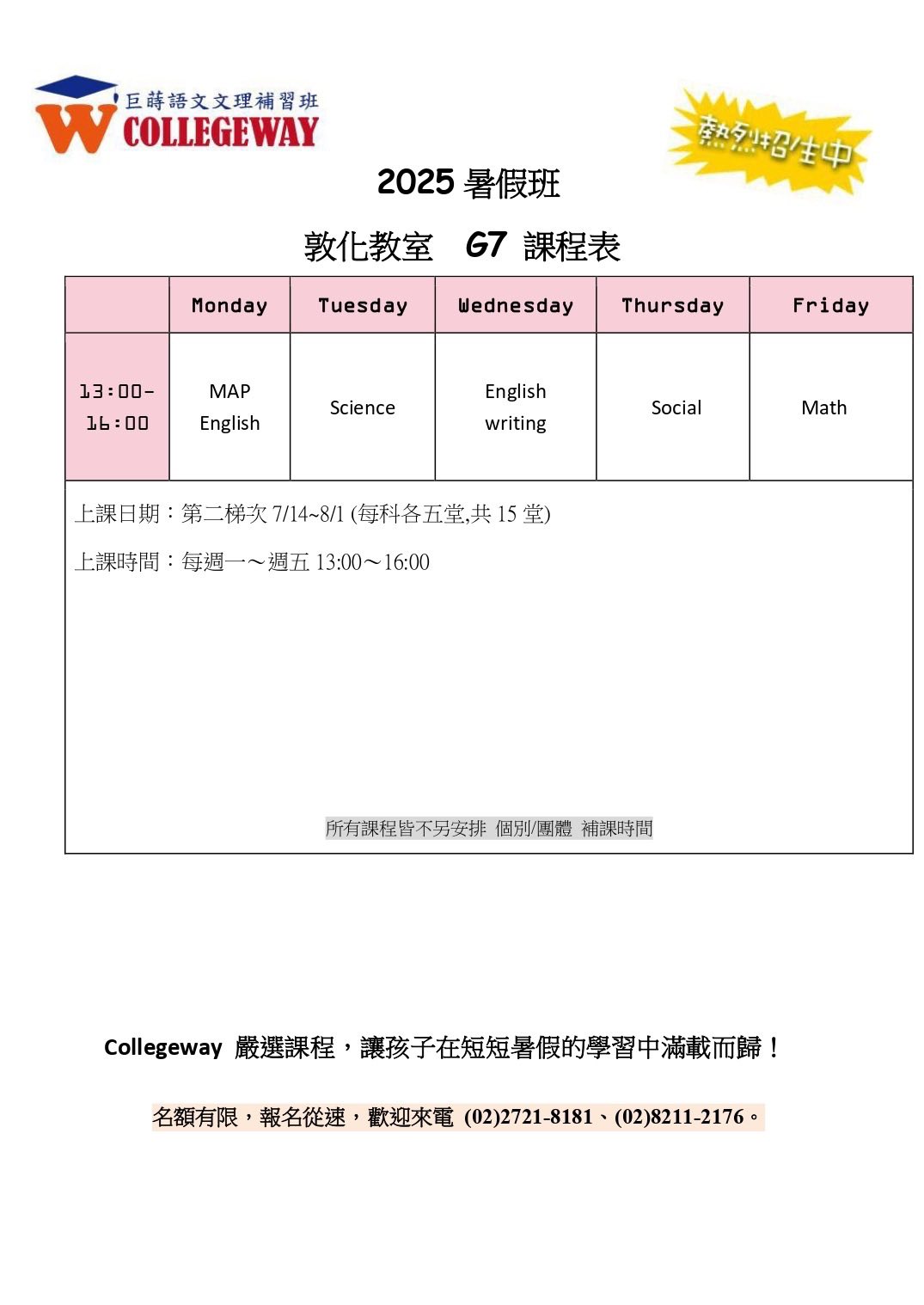 巨蒔語文文理補習班
COLLEGEWAY

熱烈招生中

2025 暑假班

敦化教室 G7 課程表

| | Monday | Tuesday | Wednesday | Thursday | Friday |
|---|---|---|---|---|---|
| 13:00-16:00 | MAP English | Science | English writing | Social | Math |

上課日期：第二梯次 7/14~8/1 (每科各五堂,共 15 堂)

上課時間：每週一～週五 13:00～16:00

所有課程皆不另安排 個別/團體 補課時間

Collegeway 嚴選課程，讓孩子在短短暑假的學習中滿載而歸！

名額有限，報名從速，歡迎來電 (02)2721-8181、(02)8211-2176。